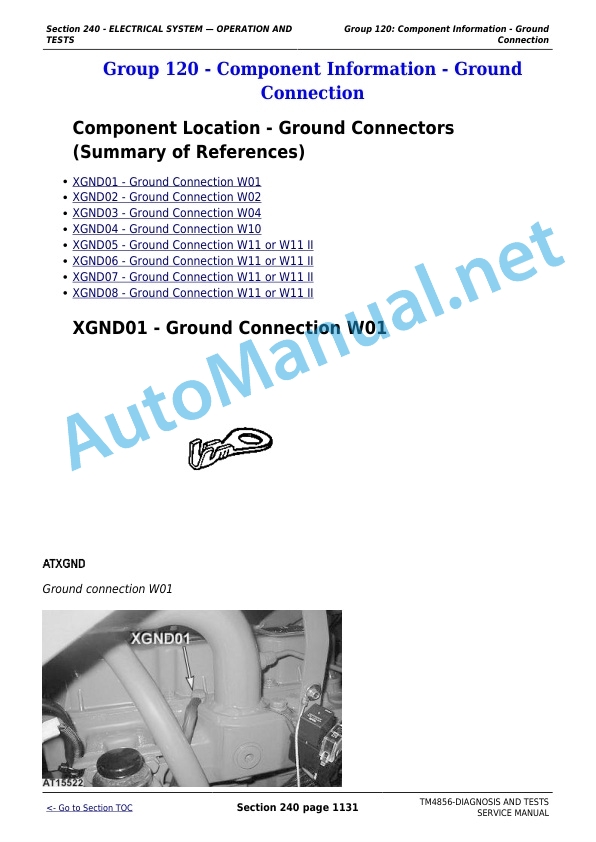 Section 240 - ELECTRICAL SYSTEM — OPERATION AND TESTS

Group 120: Component Information - Ground Connection

Group 120 - Component Information - Ground Connection

Component Location - Ground Connectors (Summary of References)

• XGND01 - Ground Connection W01
• XGND02 - Ground Connection W02
• XGND03 - Ground Connection W04
• XGND04 - Ground Connection W10
• XGND05 - Ground Connection W11 or W11 II
• XGND06 - Ground Connection W11 or W11 II
• XGND07 - Ground Connection W11 or W11 II
• XGND08 - Ground Connection W11 or W11 II

XGND01 - Ground Connection W01

AutoManual.net

ATXGND

Ground connection W01

XGND01

A115922

<- Go to Section TOC

Section 240 page 1131

TM4856-DIAGNOSIS AND TESTS SERVICE MANUAL